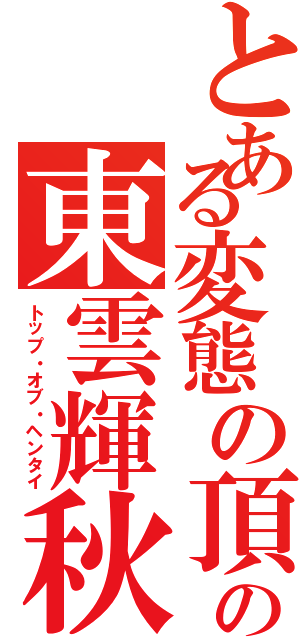 とある変態の頂の

東雲輝秋

トップ・オブ・ヘンタイ